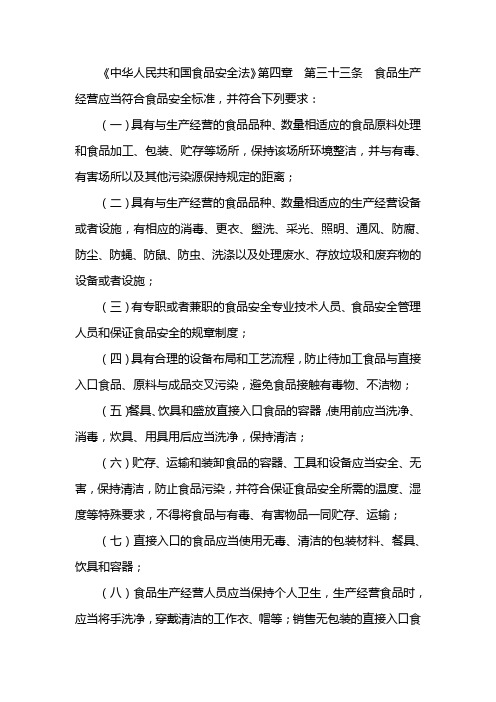 《中华人民共和国食品安全法》第四章　第三十三条　食品生产经营应当符合食品安全标准，并符合下列要求：

（一）具有与生产经营的食品品种、数量相适应的食品原料处理和食品加工、包装、贮存等场所，保持该场所环境整洁，并与有毒、有害场所以及其他污染源保持规定的距离；

（二）具有与生产经营的食品品种、数量相适应的生产经营设备或者设施，有相应的消毒、更衣、盥洗、采光、照明、通风、防腐、防尘、防蝇、防鼠、防虫、洗涤以及处理废水、存放垃圾和废弃物的设备或者设施；

（三）有专职或者兼职的食品安全专业技术人员、食品安全管理人员和保证食品安全的规章制度；

（四）具有合理的设备布局和工艺流程，防止待加工食品与直接入口食品、原料与成品交叉污染，避免食品接触有毒物、不洁物；

（五）餐具、饮具和盛放直接入口食品的容器，使用前应当洗净、消毒，炊具、用具用后应当洗净，保持清洁；

（六）贮存、运输和装卸食品的容器、工具和设备应当安全、无害，保持清洁，防止食品污染，并符合保证食品安全所需的温度、湿度等特殊要求，不得将食品与有毒、有害物品一同贮存、运输；

（七）直接入口的食品应当使用无毒、清洁的包装材料、餐具、饮具和容器；

（八）食品生产经营人员应当保持个人卫生，生产经营食品时，应当将手洗净，穿戴清洁的工作衣、帽等；销售无包装的直接入口食